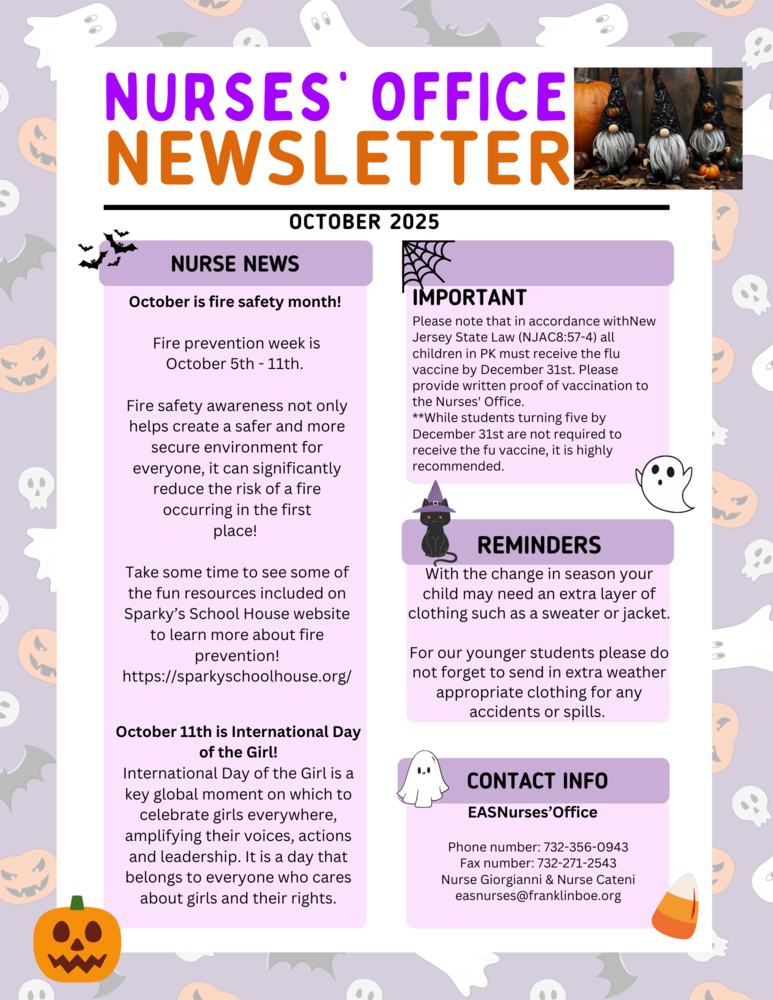 NURSES' OFFICE NEWSLETTER

OCTOBER 2025

NURSE NEWS

October is fire safety month!

Fire prevention week is October 5th - 11th.

Fire safety awareness not only helps create a safer and more secure environment for everyone, it can significantly reduce the risk of a fire occurring in the first place!

Take some time to see some of the fun resources included on Sparky's School House website to learn more about fire prevention! https://sparkyschoolhouse.org/

October 11th is International Day of the Girl!
International Day of the Girl is a key global moment on which to celebrate girls everywhere, amplifying their voices, actions and leadership. It is a day that belongs to everyone who cares about girls and their rights.

IMPORTANT
Please note that in accordance withNew Jersey State Law (NJAC8:57-4) all children in PK must receive the flu vaccine by December 31st. Please provide written proof of vaccination to the Nurses' Office.
**While students turning five by December 31st are not required to receive the fu vaccine, it is highly recommended.

REMINDERS
With the change in season your child may need an extra layer of clothing such as a sweater or jacket.

For our younger students please do not forget to send in extra weather appropriate clothing for any accidents or spills.

CONTACT INFO
EASNurses'Office

Phone number: 732-356-0943
Fax number: 732-271-2543
Nurse Giorgianni & Nurse Cateni
easnurses@franklinboe.org